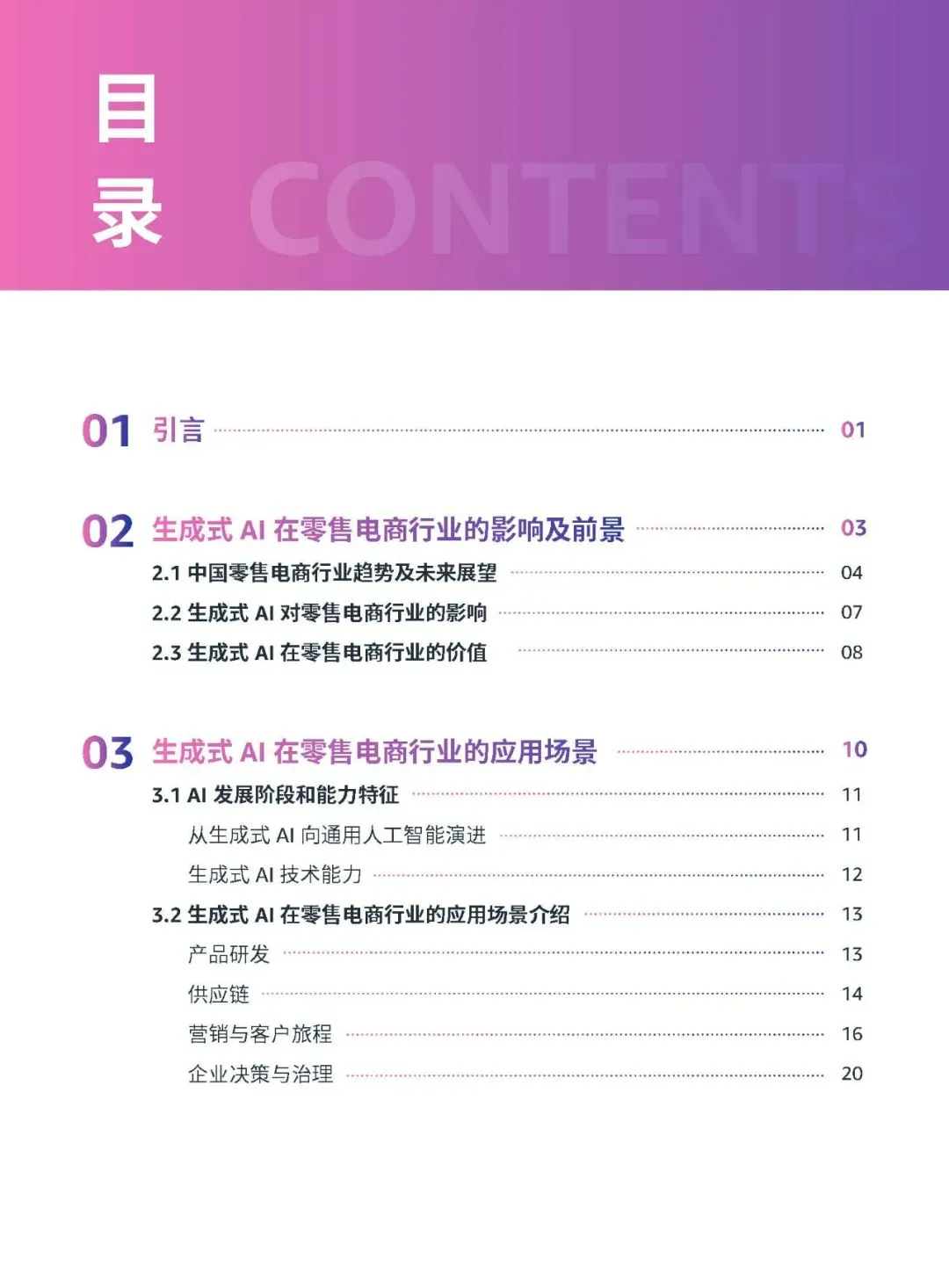 目录

CONTENTS

01 引言 01

02 生成式 AI 在零售电商行业的影响及前景 03

2.1 中国零售电商行业趋势及未来展望 04

2.2 生成式 AI 对零售电商行业的影响 07

2.3 生成式 AI 在零售电商行业的价值 08

03 生成式 AI 在零售电商行业的应用场景 10

3.1 AI 发展阶段和能力特征 11

从生成式 AI 向通用人工智能演进 11

生成式 AI 技术能力 12

3.2 生成式 AI 在零售电商行业的应用场景介绍 13

产品研发 13

供应链 14

营销与客户旅程 16

企业决策与治理 20